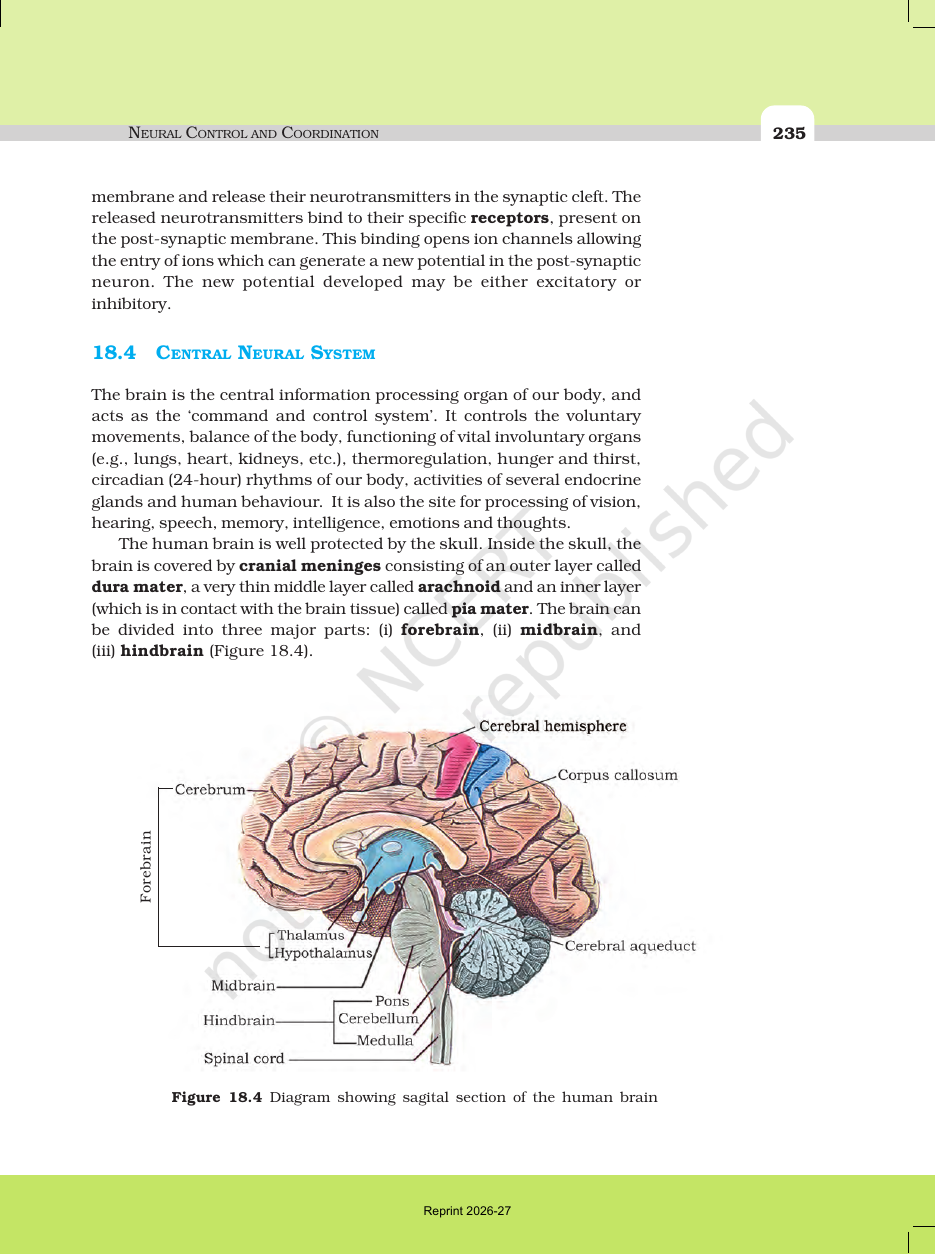 NEURAL CONTROL AND COORDINATION

235

membrane and release their neurotransmitters in the synaptic cleft. The released neurotransmitters bind to their specific receptors, present on the post-synaptic membrane. This binding opens ion channels allowing the entry of ions which can generate a new potential in the post-synaptic neuron. The new potential developed may be either excitatory or inhibitory.

18.4 CENTRAL NEURAL SYSTEM

The brain is the central information processing organ of our body, and acts as the 'command and control system'. It controls the voluntary movements, balance of the body, functioning of vital involuntary organs (e.g., lungs, heart, kidneys, etc.), thermoregulation, hunger and thirst, circadian (24-hour) rhythms of our body, activities of several endocrine glands and human behaviour. It is also the site for processing of vision, hearing, speech, memory, intelligence, emotions and thoughts.

The human brain is well protected by the skull. Inside the skull, the brain is covered by cranial meninges consisting of an outer layer called dura mater, a very thin middle layer called arachnoid and an inner layer (which is in contact with the brain tissue) called pia mater. The brain can be divided into three major parts: (i) forebrain, (ii) midbrain, and (iii) hindbrain (Figure 18.4).

Cerebral hemisphere
Corpus callosum
Cerebrum
Forebrain
Thalamus
Hypothalamus
Cerebral aqueduct
Midbrain
Pons
Hindbrain
Cerebellum
Medulla
Spinal cord

Figure 18.4 Diagram showing sagital section of the human brain

Reprint 2026-27

© NCERT not to be republished